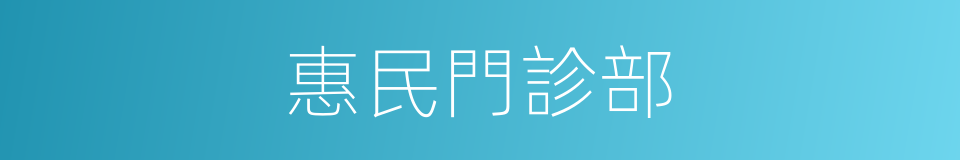 惠民門診部